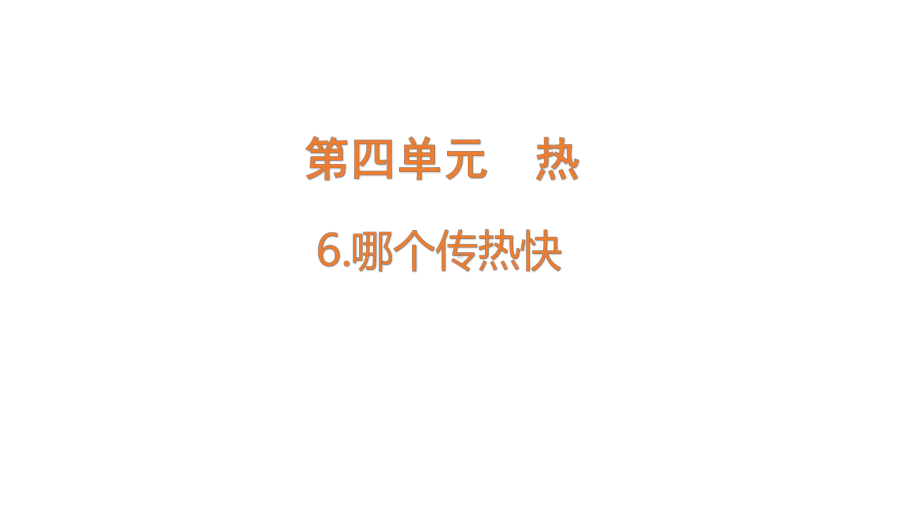 第四单元　热

6.哪个传热快